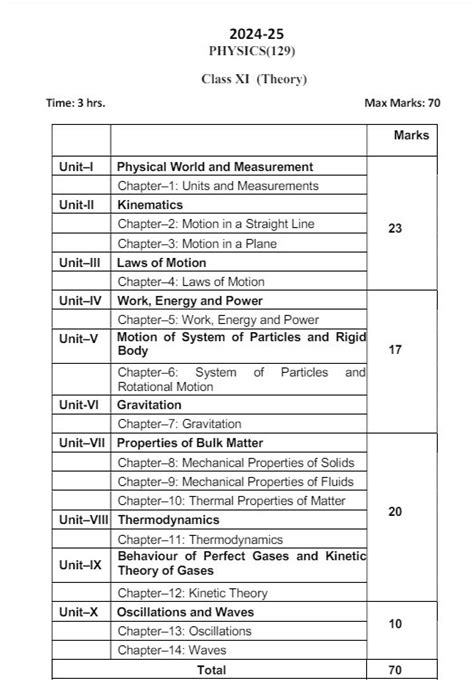 2024-25
PHYSICS(129)

Class XI (Theory)

Time: 3 hrs.

Max Marks: 70

| | | Marks |
|---|---|---|
| Unit–I | Physical World and Measurement | 23 |
| | Chapter–1: Units and Measurements | |
| Unit-II | Kinematics | |
| | Chapter–2: Motion in a Straight Line | |
| | Chapter–3: Motion in a Plane | |
| Unit–III | Laws of Motion | |
| | Chapter–4: Laws of Motion | |
| Unit–IV | Work, Energy and Power | 17 |
| | Chapter–5: Work, Energy and Power | |
| Unit–V | Motion of System of Particles and Rigid Body | |
| | Chapter–6: System of Particles and Rotational Motion | |
| Unit-VI | Gravitation | |
| | Chapter–7: Gravitation | |
| Unit–VII | Properties of Bulk Matter | 20 |
| | Chapter–8: Mechanical Properties of Solids | |
| | Chapter–9: Mechanical Properties of Fluids | |
| | Chapter–10: Thermal Properties of Matter | |
| Unit–VIII | Thermodynamics | |
| | Chapter–11: Thermodynamics | |
| Unit–IX | Behaviour of Perfect Gases and Kinetic Theory of Gases | |
| | Chapter–12: Kinetic Theory | |
| Unit–X | Oscillations and Waves | 10 |
| | Chapter–13: Oscillations | |
| | Chapter–14: Waves | |
| | Total | 70 |